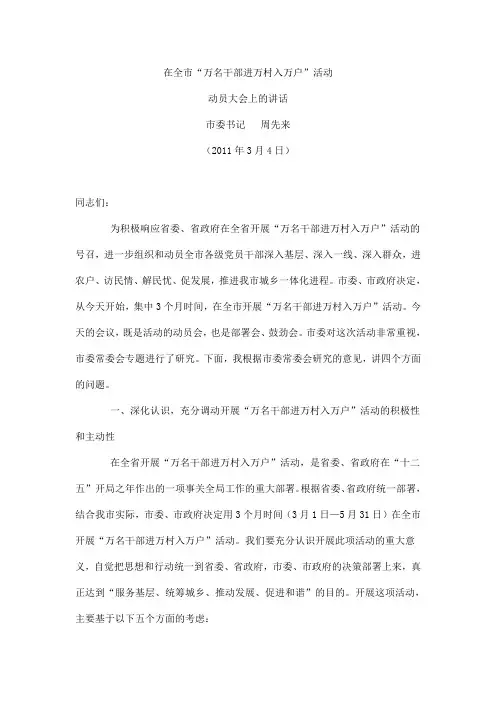 在全市“万名干部进万村入万户”活动

动员大会上的讲话

市委书记　周先来

（2011年3月4日）

同志们：

为积极响应省委、省政府在全省开展“万名干部进万村入万户”活动的号召，进一步组织和动员全市各级党员干部深入基层、深入一线、深入群众，进农户、访民情、解民忧、促发展，推进我市城乡一体化进程。市委、市政府决定，从今天开始，集中3个月时间，在全市开展“万名干部进万村入万户”活动。今天的会议，既是活动的动员会，也是部署会、鼓劲会。市委对这次活动非常重视，市委常委会专题进行了研究。下面，我根据市委常委会研究的意见，讲四个方面的问题。

一、深化认识，充分调动开展“万名干部进万村入万户”活动的积极性和主动性

在全省开展“万名干部进万村入万户”活动，是省委、省政府在“十二五”开局之年作出的一项事关全局工作的重大部署。根据省委、省政府统一部署，结合我市实际，市委、市政府决定用3个月时间（3月1日—5月31日）在全市开展“万名干部进万村入万户”活动。我们要充分认识开展此项活动的重大意义，自觉把思想和行动统一到省委、省政府，市委、市政府的决策部署上来，真正达到“服务基层、统筹城乡、推动发展、促进和谐”的目的。开展这项活动，主要基于以下五个方面的考虑：